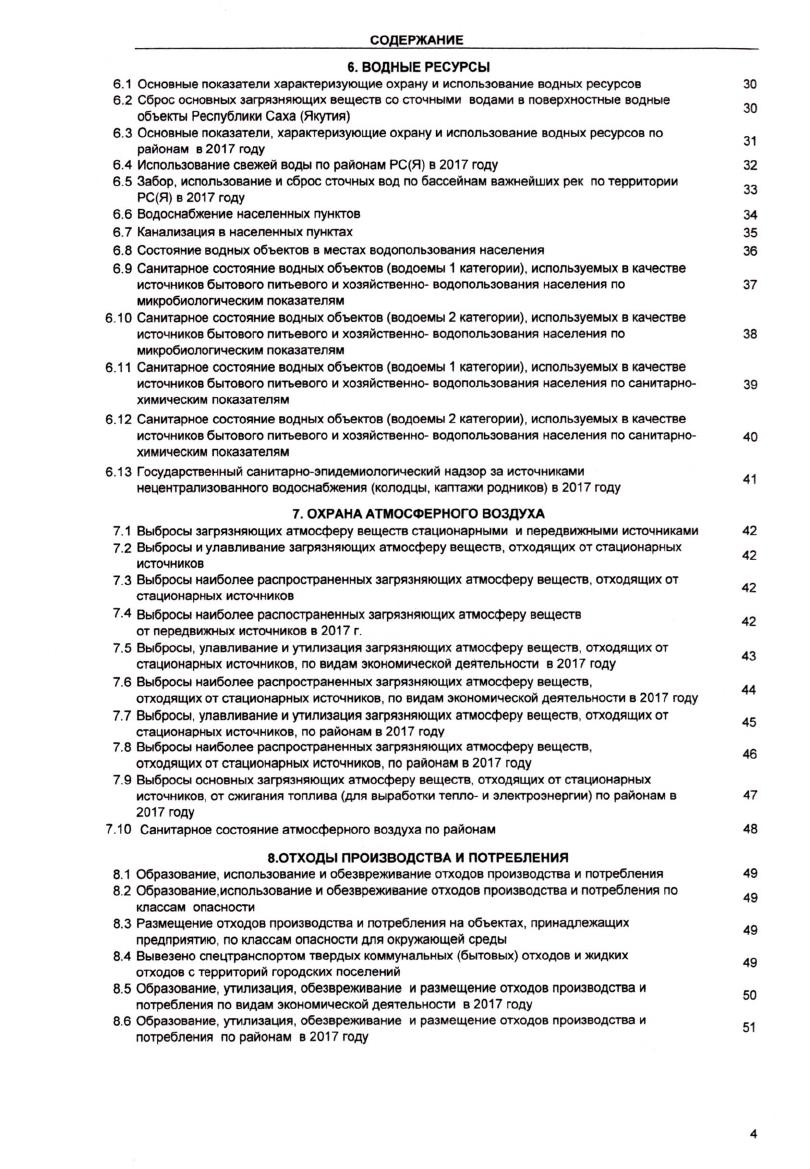 СОДЕРЖАНИЕ

6. ВОДНЫЕ РЕСУРСЫ

6.1 Основные показатели характеризующие охрану и использование водных ресурсов 30
6.2 Сброс основных загрязняющих веществ со сточными водами в поверхностные водные объекты Республики Саха (Якутия) 30
6.3 Основные показатели, характеризующие охрану и использование водных ресурсов по районам в 2017 году 31
6.4 Использование свежей воды по районам РС(Я) в 2017 году 32
6.5 Забор, использование и сброс сточных вод по бассейнам важнейших рек по территории РС(Я) в 2017 году 33
6.6 Водоснабжение населенных пунктов 34
6.7 Канализация в населенных пунктах 35
6.8 Состояние водных объектов в местах водопользования населения 36
6.9 Санитарное состояние водных объектов (водоемы 1 категории), используемых в качестве источников бытового питьевого и хозяйственно- водопользования населения по микробиологическим показателям 37
6.10 Санитарное состояние водных объектов (водоемы 2 категории), используемых в качестве источников бытового питьевого и хозяйственно- водопользования населения по микробиологическим показателям 38
6.11 Санитарное состояние водных объектов (водоемы 1 категории), используемых в качестве источников бытового питьевого и хозяйственно- водопользования населения по санитарно-химическим показателям 39
6.12 Санитарное состояние водных объектов (водоемы 2 категории), используемых в качестве источников бытового питьевого и хозяйственно- водопользования населения по санитарно-химическим показателям 40
6.13 Государственный санитарно-эпидемиологический надзор за источниками нецентрализованного водоснабжения (колодцы, каптажи родников) в 2017 году 41

7. ОХРАНА АТМОСФЕРНОГО ВОЗДУХА

7.1 Выбросы загрязняющих атмосферу веществ стационарными и передвижными источниками 42
7.2 Выбросы и улавливание загрязняющих атмосферу веществ, отходящих от стационарных источников 42
7.3 Выбросы наиболее распространенных загрязняющих атмосферу веществ, отходящих от стационарных источников 42
7.4 Выбросы наиболее распространенных загрязняющих атмосферу веществ от передвижных источников в 2017 г. 42
7.5 Выбросы, улавливание и утилизация загрязняющих атмосферу веществ, отходящих от стационарных источников, по видам экономической деятельности в 2017 году 43
7.6 Выбросы наиболее распространенных загрязняющих атмосферу веществ, отходящих от стационарных источников, по видам экономической деятельности в 2017 году 44
7.7 Выбросы, улавливание и утилизация загрязняющих атмосферу веществ, отходящих от стационарных источников, по районам в 2017 году 45
7.8 Выбросы наиболее распространенных загрязняющих атмосферу веществ, отходящих от стационарных источников, по районам в 2017 году 46
7.9 Выбросы основных загрязняющих атмосферу веществ, отходящих от стационарных источников, от сжигания топлива (для выработки тепло- и электроэнергии) по районам в 2017 году 47
7.10 Санитарное состояние атмосферного воздуха по районам 48

8.ОТХОДЫ ПРОИЗВОДСТВА И ПОТРЕБЛЕНИЯ

8.1 Образование, использование и обезвреживание отходов производства и потребления 49
8.2 Образование,использование и обезвреживание отходов производства и потребления по классам опасности 49
8.3 Размещение отходов производства и потребления на объектах, принадлежащих предприятию, по классам опасности для окружающей среды 49
8.4 Вывезено спецтранспортом твердых коммунальных (бытовых) отходов и жидких отходов с территорий городских поселений 49
8.5 Образование, утилизация, обезвреживание и размещение отходов производства и потребления по видам экономической деятельности в 2017 году 50
8.6 Образование, утилизация, обезвреживание и размещение отходов производства и потребления по районам в 2017 году 51

4